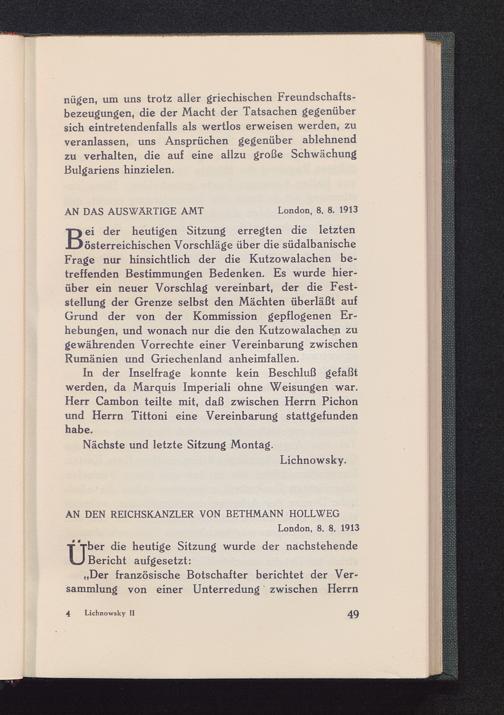 nügen, um uns trotz aller griechischen Freundschaftsbezeugungen, die der Macht der Tatsachen gegenüber sich eintretendenfalls als wertlos erweisen werden, zu veranlassen, uns Ansprüchen gegenüber ablehnend zu verhalten, die auf eine allzu große Schwächung Bulgariens hinzielen.

AN DAS AUSWÄRTIGE AMT London, 8. 8. 1913

Bei der heutigen Sitzung erregten die letzten österreichischen Vorschläge über die südalbanische Frage nur hinsichtlich der die Kutzowalachen betreffenden Bestimmungen Bedenken. Es wurde hierüber ein neuer Vorschlag vereinbart, der die Feststellung der Grenze selbst den Mächten überläßt auf Grund der von der Kommission gepflogenen Erhebungen, und wonach nur die den Kutzowalachen zu gewährenden Vorrechte einer Vereinbarung zwischen Rumänien und Griechenland anheimfallen.

In der Inselfrage konnte kein Beschluß gefaßt werden, da Marquis Imperiali ohne Weisungen war. Herr Cambon teilte mit, daß zwischen Herrn Pichon und Herrn Tittoni eine Vereinbarung stattgefunden habe.

Nächste und letzte Sitzung Montag.

Lichnowsky.

AN DEN REICHSKANZLER VON BETHMANN HOLLWEG
London, 8. 8. 1913

Über die heutige Sitzung wurde der nachstehende Bericht aufgesetzt:

„Der französische Botschafter berichtet der Versammlung von einer Unterredung zwischen Herrn

4 Lichnowsky II 49